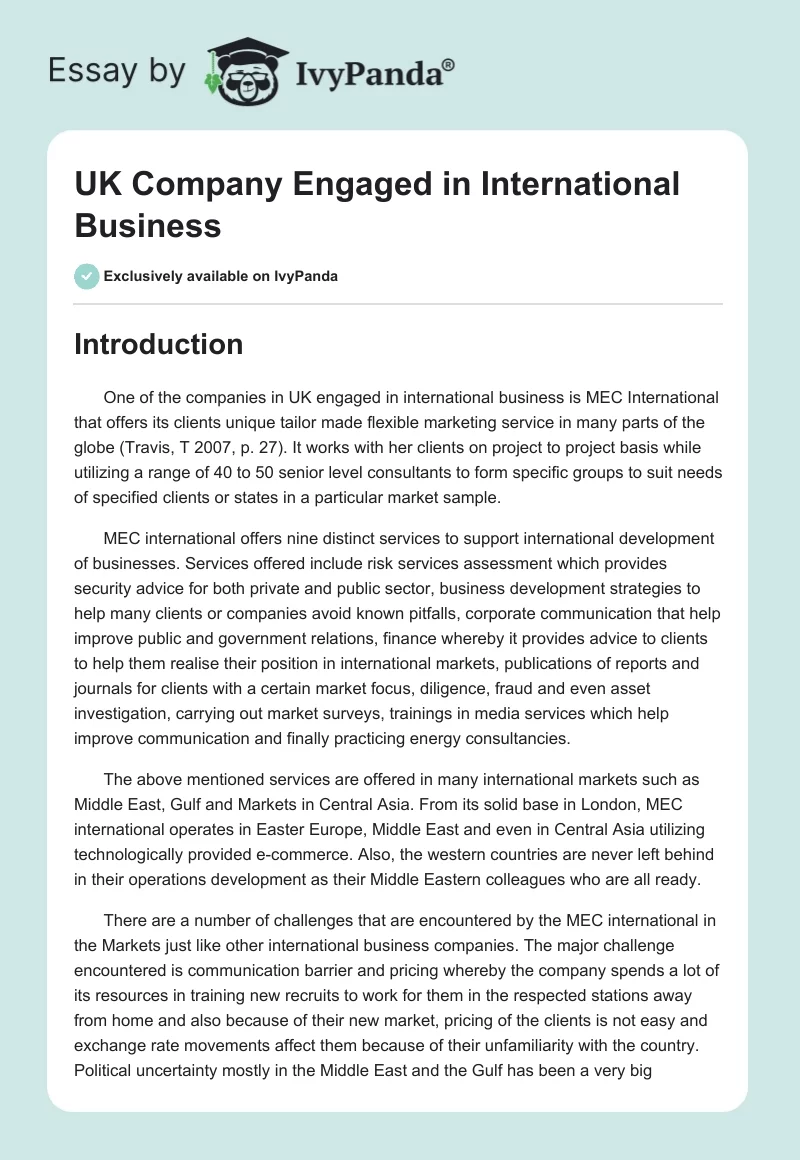 Essay by IvyPanda®

UK Company Engaged in International Business

Exclusively available on IvyPanda

Introduction

One of the companies in UK engaged in international business is MEC International that offers its clients unique tailor made flexible marketing service in many parts of the globe (Travis, T 2007, p. 27). It works with her clients on project to project basis while utilizing a range of 40 to 50 senior level consultants to form specific groups to suit needs of specified clients or states in a particular market sample.

MEC international offers nine distinct services to support international development of businesses. Services offered include risk services assessment which provides security advice for both private and public sector, business development strategies to help many clients or companies avoid known pitfalls, corporate communication that help improve public and government relations, finance whereby it provides advice to clients to help them realise their position in international markets, publications of reports and journals for clients with a certain market focus, diligence, fraud and even asset investigation, carrying out market surveys, trainings in media services which help improve communication and finally practicing energy consultancies.

The above mentioned services are offered in many international markets such as Middle East, Gulf and Markets in Central Asia. From its solid base in London, MEC international operates in Easter Europe, Middle East and even in Central Asia utilizing technologically provided e-commerce. Also, the western countries are never left behind in their operations development as their Middle Eastern colleagues who are all ready.

There are a number of challenges that are encountered by the MEC international in the Markets just like other international business companies. The major challenge encountered is communication barrier and pricing whereby the company spends a lot of its resources in training new recruits to work for them in the respected stations away from home and also because of their new market, pricing of the clients is not easy and exchange rate movements affect them because of their unfamiliarity with the country. Political uncertainty mostly in the Middle East and the Gulf has been a very big